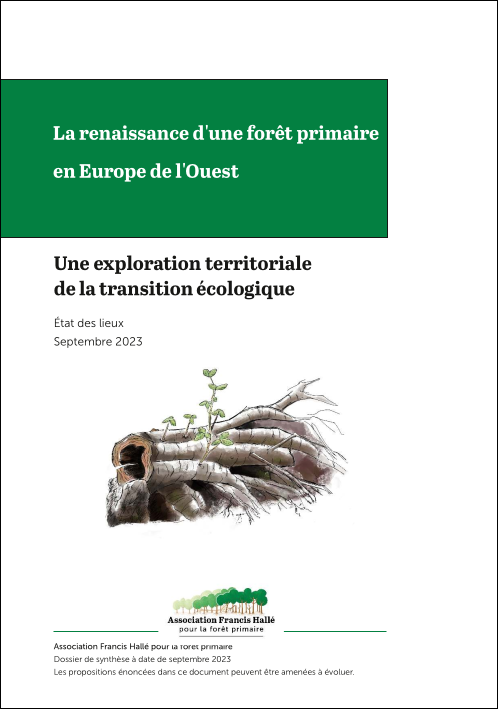 La renaissance d'une forêt primaire en Europe de l'Ouest

Une exploration territoriale de la transition écologique

État des lieux
Septembre 2023

Association Francis Hallé
pour la forêt primaire

Association Francis Hallé pour la forêt primaire
Dossier de synthèse à date de septembre 2023
Les propositions énoncées dans ce document peuvent être amenées à évoluer.